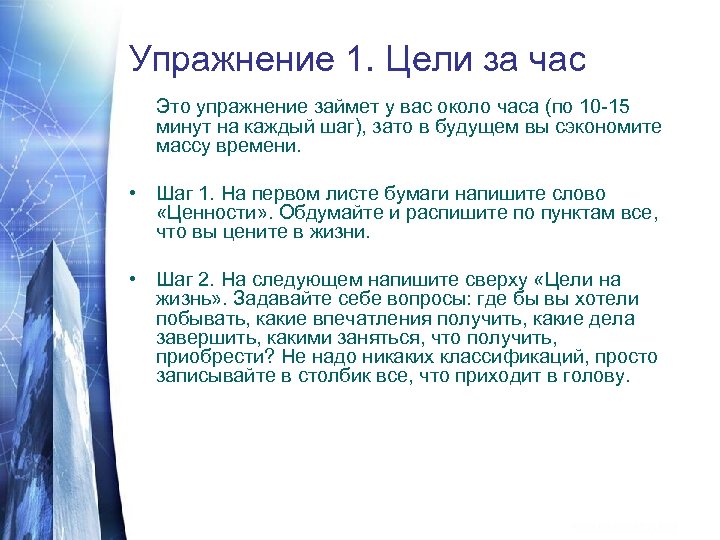 Упражнение 1. Цели за час

Это упражнение займет у вас около часа (по 10-15 минут на каждый шаг), зато в будущем вы сэкономите массу времени.

• Шаг 1. На первом листе бумаги напишите слово «Ценности». Обдумайте и распишите по пунктам все, что вы цените в жизни.

• Шаг 2. На следующем напишите сверху «Цели на жизнь». Задавайте себе вопросы: где бы вы хотели побывать, какие впечатления получить, какие дела завершить, какими заняться, что получить, приобрести? Не надо никаких классификаций, просто записывайте в столбик все, что приходит в голову.